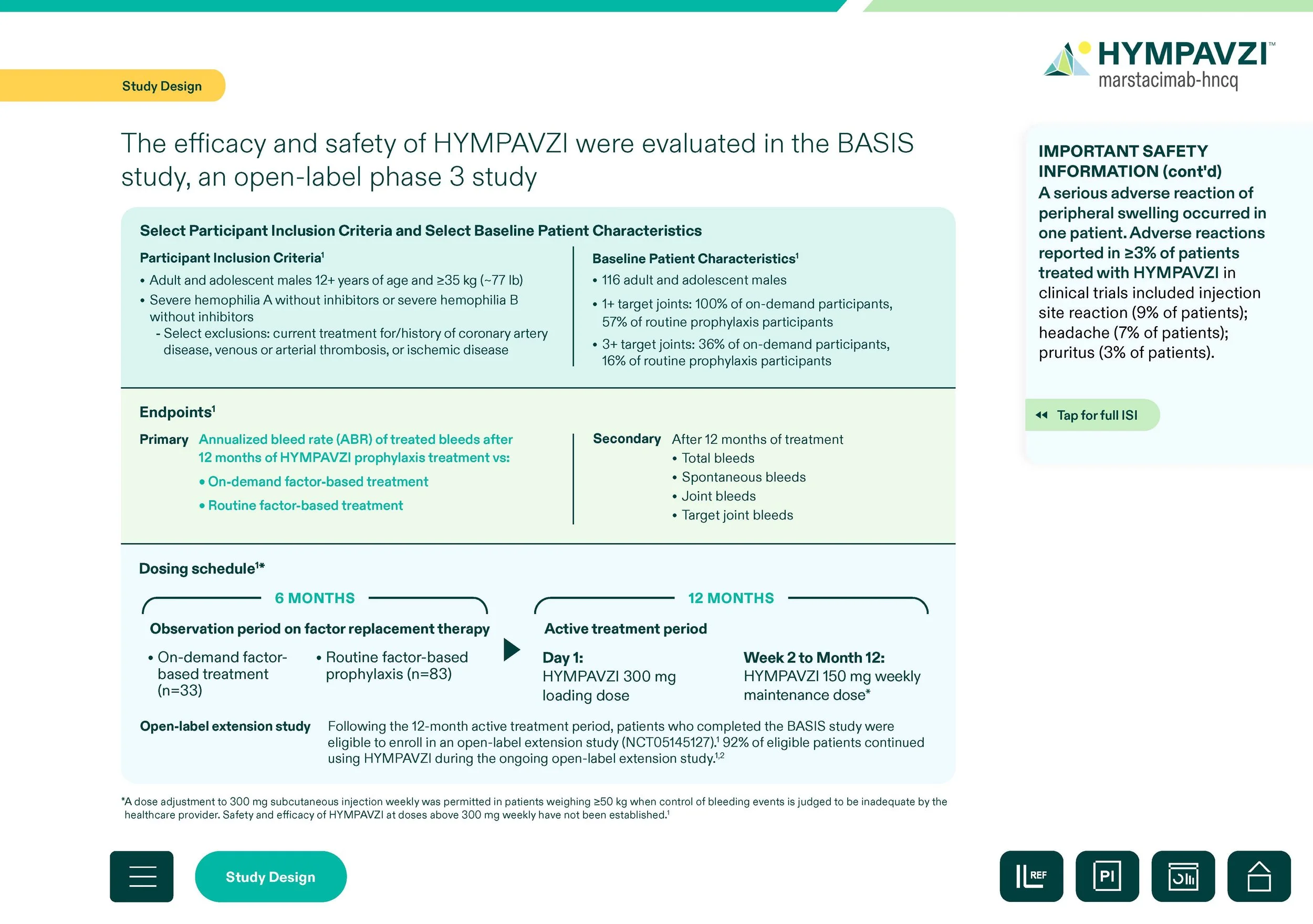 Study Design

HYMPAVZI™
marstacimab-hncq

The efficacy and safety of HYMPAVZI were evaluated in the BASIS study, an open-label phase 3 study

Select Participant Inclusion Criteria and Select Baseline Patient Characteristics

Participant Inclusion Criteria$^1$
• Adult and adolescent males 12+ years of age and ≥35 kg (~77 lb)
• Severe hemophilia A without inhibitors or severe hemophilia B without inhibitors
- Select exclusions: current treatment for/history of coronary artery disease, venous or arterial thrombosis, or ischemic disease

Baseline Patient Characteristics$^1$
• 116 adult and adolescent males
• 1+ target joints: 100% of on-demand participants, 57% of routine prophylaxis participants
• 3+ target joints: 36% of on-demand participants, 16% of routine prophylaxis participants

Endpoints$^1$
Primary Annualized bleed rate (ABR) of treated bleeds after 12 months of HYMPAVZI prophylaxis treatment vs:
• On-demand factor-based treatment
• Routine factor-based treatment

Secondary After 12 months of treatment
• Total bleeds
• Spontaneous bleeds
• Joint bleeds
• Target joint bleeds

Dosing schedule$^{1*}$

6 MONTHS
Observation period on factor replacement therapy
• On-demand factor-based treatment (n=33)
• Routine factor-based prophylaxis (n=83)

12 MONTHS
Active treatment period
Day 1:
HYMPAVZI 300 mg loading dose
Week 2 to Month 12:
HYMPAVZI 150 mg weekly maintenance dose*

Open-label extension study Following the 12-month active treatment period, patients who completed the BASIS study were eligible to enroll in an open-label extension study (NCT05145127).$^1$ 92% of eligible patients continued using HYMPAVZI during the ongoing open-label extension study.$^{1,2}$

*A dose adjustment to 300 mg subcutaneous injection weekly was permitted in patients weighing ≥50 kg when control of bleeding events is judged to be inadequate by the healthcare provider. Safety and efficacy of HYMPAVZI at doses above 300 mg weekly have not been established.$^1$

IMPORTANT SAFETY INFORMATION (cont'd)
A serious adverse reaction of peripheral swelling occurred in one patient. Adverse reactions reported in ≥3% of patients treated with HYMPAVZI in clinical trials included injection site reaction (9% of patients); headache (7% of patients); pruritus (3% of patients).

Tap for full ISI

Study Design

REF
PI